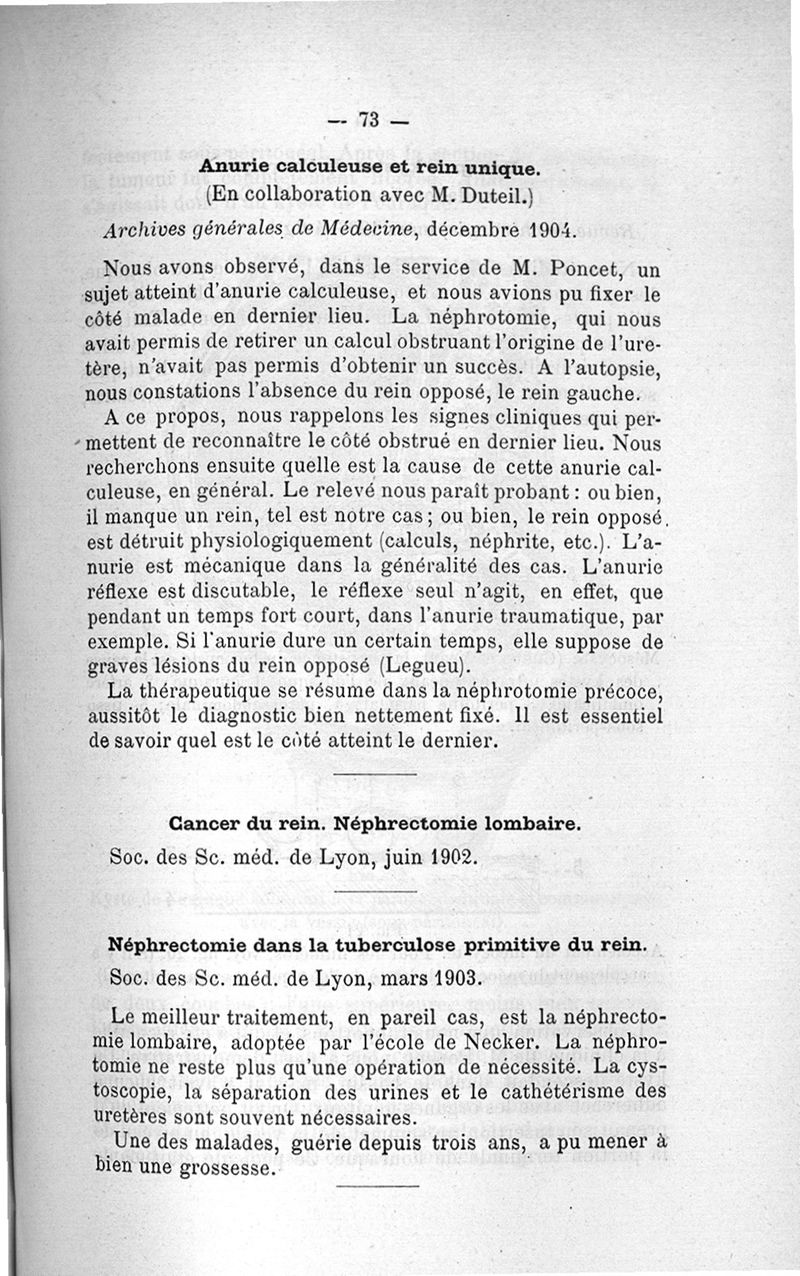 — 73 —

Anurie calculeuse et rein unique.
(En collaboration avec M. Duteil.)
Archives générales de Médecine, décembre 1904.

Nous avons observé, dans le service de M. Poncet, un sujet atteint d'anurie calculeuse, et nous avions pu fixer le côté malade en dernier lieu. La néphrotomie, qui nous avait permis de retirer un calcul obstruant l'origine de l'uretère, n'avait pas permis d'obtenir un succès. A l'autopsie, nous constations l'absence du rein opposé, le rein gauche.

A ce propos, nous rappelons les signes cliniques qui permettent de reconnaître le côté obstrué en dernier lieu. Nous recherchons ensuite quelle est la cause de cette anurie calculeuse, en général. Le relevé nous paraît probant : ou bien, il manque un rein, tel est notre cas ; ou bien, le rein opposé est détruit physiologiquement (calculs, néphrite, etc.). L'anurie est mécanique dans la généralité des cas. L'anurie réflexe est discutable, le réflexe seul n'agit, en effet, que pendant un temps fort court, dans l'anurie traumatique, par exemple. Si l'anurie dure un certain temps, elle suppose de graves lésions du rein opposé (Legueu).

La thérapeutique se résume dans la néphrotomie précoce, aussitôt le diagnostic bien nettement fixé. Il est essentiel de savoir quel est le côté atteint le dernier.

Cancer du rein. Néphrectomie lombaire.
Soc. des Sc. méd. de Lyon, juin 1902.

Néphrectomie dans la tuberculose primitive du rein.
Soc. des Sc. méd. de Lyon, mars 1903.

Le meilleur traitement, en pareil cas, est la néphrectomie lombaire, adoptée par l'école de Necker. La néphrotomie ne reste plus qu'une opération de nécessité. La cystoscopie, la séparation des urines et le cathétérisme des uretères sont souvent nécessaires.

Une des malades, guérie depuis trois ans, a pu mener à bien une grossesse.